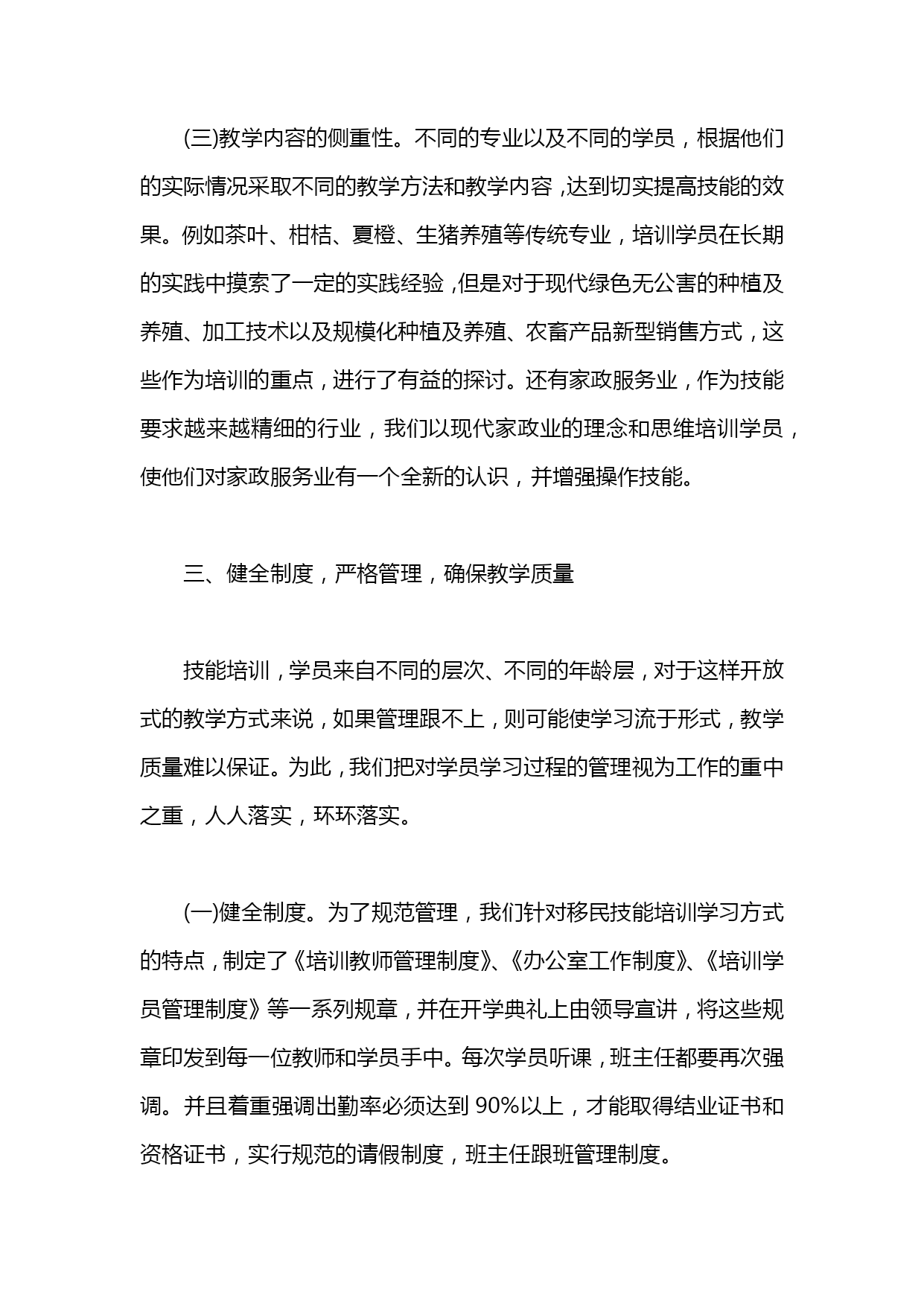 (三)教学内容的侧重性。不同的专业以及不同的学员，根据他们的实际情况采取不同的教学方法和教学内容，达到切实提高技能的效果。例如茶叶、柑桔、夏橙、生猪养殖等传统专业，培训学员在长期的实践中摸索了一定的实践经验，但是对于现代绿色无公害的种植及养殖、加工技术以及规模化种植及养殖、农畜产品新型销售方式，这些作为培训的重点，进行了有益的探讨。还有家政服务业，作为技能要求越来越精细的行业，我们以现代家政业的理念和思维培训学员，使他们对家政服务业有一个全新的认识，并增强操作技能。

三、健全制度，严格管理，确保教学质量

技能培训，学员来自不同的层次、不同的年龄层，对于这样开放式的教学方式来说，如果管理跟不上，则可能使学习流于形式，教学质量难以保证。为此，我们把对学员学习过程的管理视为工作的重中之重，人人落实，环环落实。

(一)健全制度。为了规范管理，我们针对移民技能培训学习方式的特点，制定了《培训教师管理制度》、《办公室工作制度》、《培训学员管理制度》等一系列规章，并在开学典礼上由领导宣讲，将这些规章印发到每一位教师和学员手中。每次学员听课，班主任都要再次强调。并且着重强调出勤率必须达到 90%以上，才能取得结业证书和资格证书，实行规范的请假制度，班主任跟班管理制度。